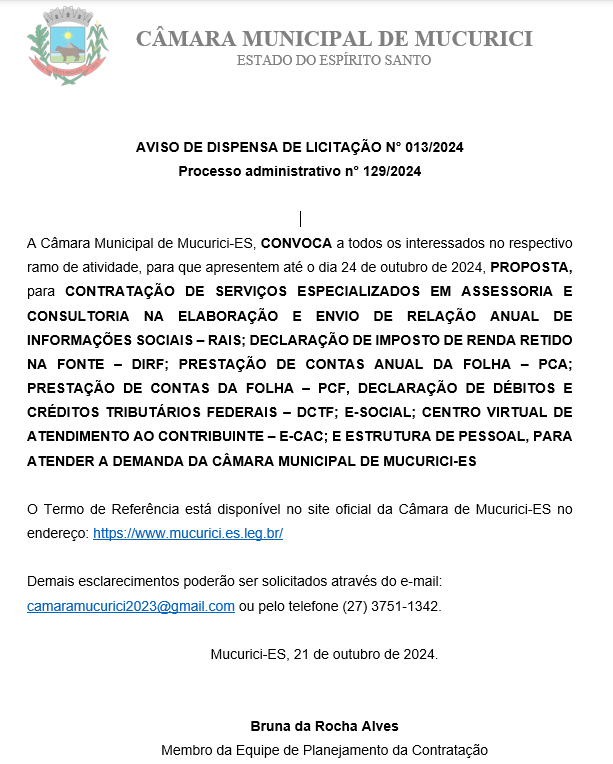 CÂMARA MUNICIPAL DE MUCURICI
ESTADO DO ESPÍRITO SANTO

AVISO DE DISPENSA DE LICITAÇÃO N° 013/2024
Processo administrativo n° 129/2024

A Câmara Municipal de Mucurici-ES, CONVOCA a todos os interessados no respectivo ramo de atividade, para que apresentem até o dia 24 de outubro de 2024, PROPOSTA, para CONTRATAÇÃO DE SERVIÇOS ESPECIALIZADOS EM ASSESSORIA E CONSULTORIA NA ELABORAÇÃO E ENVIO DE RELAÇÃO ANUAL DE INFORMAÇÕES SOCIAIS – RAIS; DECLARAÇÃO DE IMPOSTO DE RENDA RETIDO NA FONTE – DIRF; PRESTAÇÃO DE CONTAS ANUAL DA FOLHA – PCA; PRESTAÇÃO DE CONTAS DA FOLHA – PCF, DECLARAÇÃO DE DÉBITOS E CRÉDITOS TRIBUTÁRIOS FEDERAIS – DCTF; E-SOCIAL; CENTRO VIRTUAL DE ATENDIMENTO AO CONTRIBUINTE – E-CAC; E ESTRUTURA DE PESSOAL, PARA ATENDER A DEMANDA DA CÂMARA MUNICIPAL DE MUCURICI-ES

O Termo de Referência está disponível no site oficial da Câmara de Mucurici-ES no endereço: https://www.mucurici.es.leg.br/

Demais esclarecimentos poderão ser solicitados através do e-mail: camaramucurici2023@gmail.com ou pelo telefone (27) 3751-1342.

Mucurici-ES, 21 de outubro de 2024.

Bruna da Rocha Alves
Membro da Equipe de Planejamento da Contratação